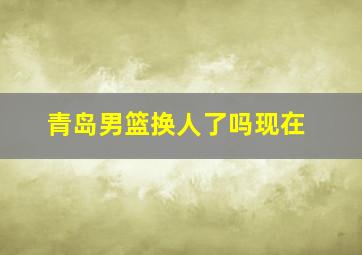 青岛男篮换人了吗现在